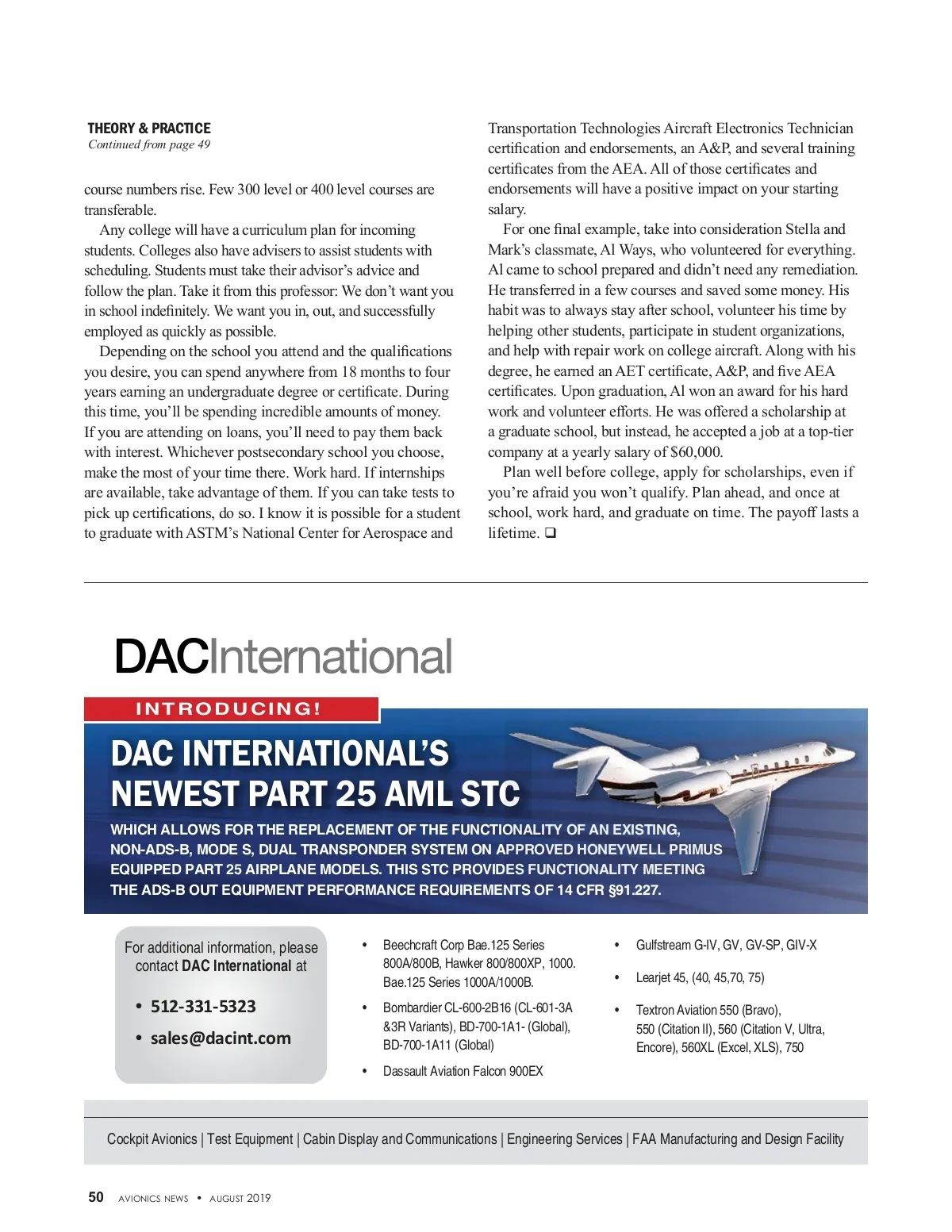 THEORY & PRACTICE
Continued from page 49

course numbers rise. Few 300 level or 400 level courses are transferable.

Any college will have a curriculum plan for incoming students. Colleges also have advisers to assist students with scheduling. Students must take their advisor's advice and follow the plan. Take it from this professor: We don't want you in school indefinitely. We want you in, out, and successfully employed as quickly as possible.

Depending on the school you attend and the qualifications you desire, you can spend anywhere from 18 months to four years earning an undergraduate degree or certificate. During this time, you'll be spending incredible amounts of money. If you are attending on loans, you'll need to pay them back with interest. Whichever postsecondary school you choose, make the most of your time there. Work hard. If internships are available, take advantage of them. If you can take tests to pick up certifications, do so. I know it is possible for a student to graduate with ASTM's National Center for Aerospace and Transportation Technologies Aircraft Electronics Technician certification and endorsements, an A&P, and several training certificates from the AEA. All of those certificates and endorsements will have a positive impact on your starting salary.

For one final example, take into consideration Stella and Mark's classmate, Al Ways, who volunteered for everything. Al came to school prepared and didn't need any remediation. He transferred in a few courses and saved some money. His habit was to always stay after school, volunteer his time by helping other students, participate in student organizations, and help with repair work on college aircraft. Along with his degree, he earned an AET certificate, A&P, and five AEA certificates. Upon graduation, Al won an award for his hard work and volunteer efforts. He was offered a scholarship at a graduate school, but instead, he accepted a job at a top-tier company at a yearly salary of $60,000.

Plan well before college, apply for scholarships, even if you're afraid you won't qualify. Plan ahead, and once at school, work hard, and graduate on time. The payoff lasts a lifetime. ❑

DACInternational

INTRODUCING!

DAC INTERNATIONAL'S NEWEST PART 25 AML STC

WHICH ALLOWS FOR THE REPLACEMENT OF THE FUNCTIONALITY OF AN EXISTING, NON-ADS-B, MODE S, DUAL TRANSPONDER SYSTEM ON APPROVED HONEYWELL PRIMUS EQUIPPED PART 25 AIRPLANE MODELS. THIS STC PROVIDES FUNCTIONALITY MEETING THE ADS-B OUT EQUIPMENT PERFORMANCE REQUIREMENTS OF 14 CFR §91.227.

For additional information, please contact DAC International at
• 512-331-5323
• sales@dacint.com

• Beechcraft Corp Bae.125 Series 800A/800B, Hawker 800/800XP, 1000. Bae.125 Series 1000A/1000B.
• Bombardier CL-600-2B16 (CL-601-3A &3R Variants), BD-700-1A1- (Global), BD-700-1A11 (Global)
• Dassault Aviation Falcon 900EX
• Gulfstream G-IV, GV, GV-SP, GIV-X
• Learjet 45, (40, 45,70, 75)
• Textron Aviation 550 (Bravo), 550 (Citation II), 560 (Citation V, Ultra, Encore), 560XL (Excel, XLS), 750

Cockpit Avionics | Test Equipment | Cabin Display and Communications | Engineering Services | FAA Manufacturing and Design Facility

50 AVIONICS NEWS • AUGUST 2019